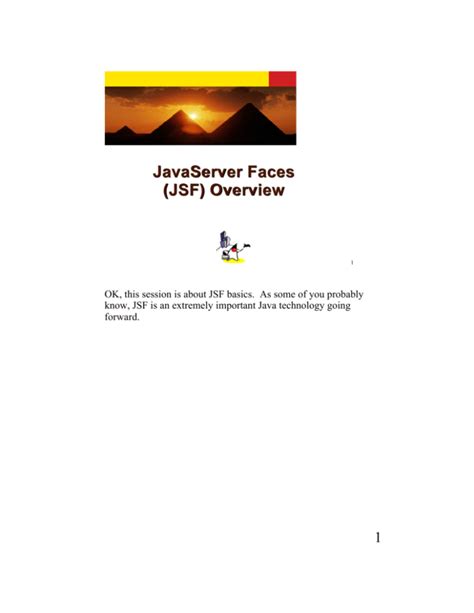 JavaServer Faces
(JSF) Overview

1

OK, this session is about JSF basics. As some of you probably know, JSF is an extremely important Java technology going forward.

1